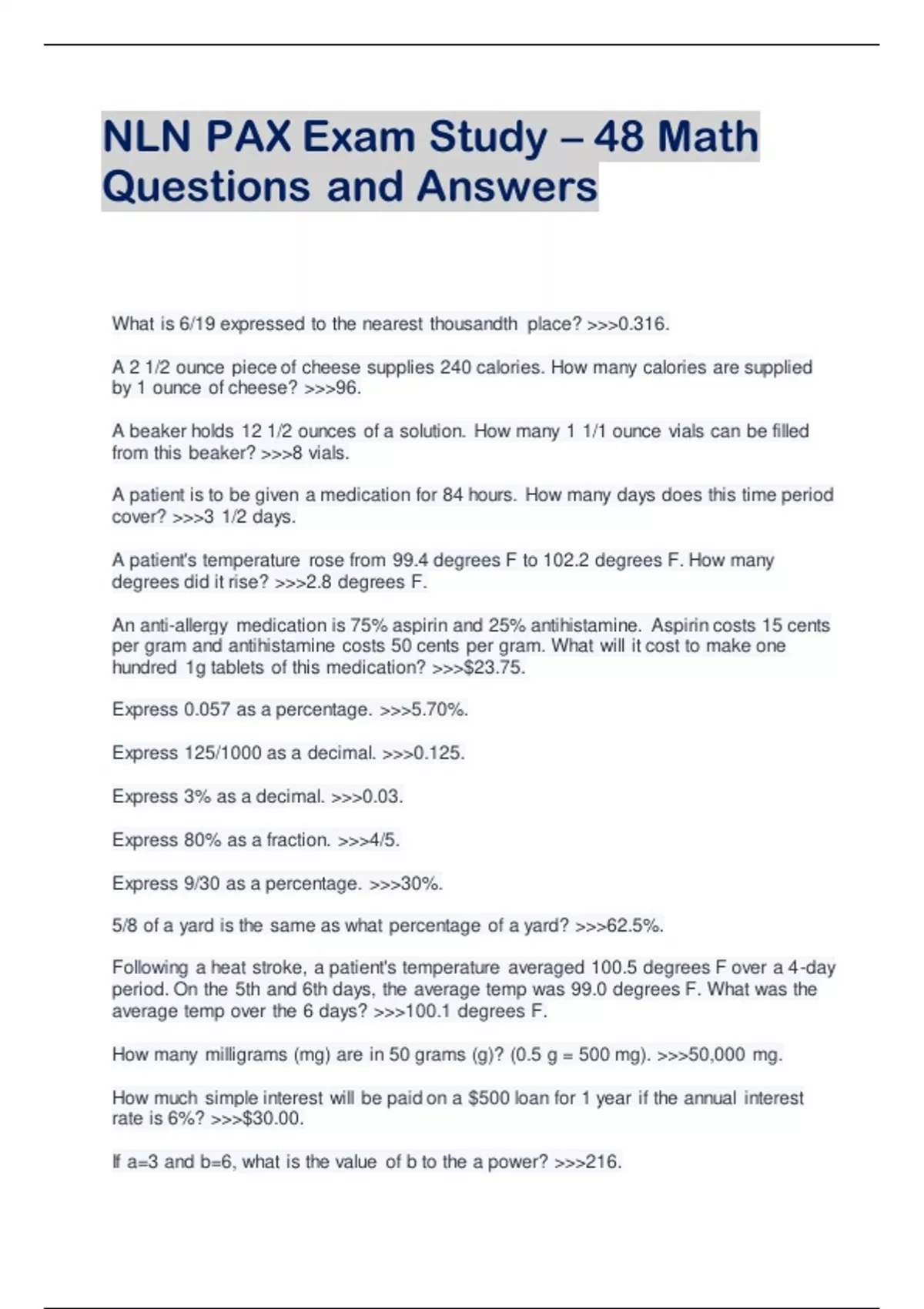 NLN PAX Exam Study – 48 Math Questions and Answers

What is 6/19 expressed to the nearest thousandth place? >>>0.316.

A 2 1/2 ounce piece of cheese supplies 240 calories. How many calories are supplied by 1 ounce of cheese? >>>96.

A beaker holds 12 1/2 ounces of a solution. How many 1 1/1 ounce vials can be filled from this beaker? >>>8 vials.

A patient is to be given a medication for 84 hours. How many days does this time period cover? >>>3 1/2 days.

A patient's temperature rose from 99.4 degrees F to 102.2 degrees F. How many degrees did it rise? >>>2.8 degrees F.

An anti-allergy medication is 75% aspirin and 25% antihistamine. Aspirin costs 15 cents per gram and antihistamine costs 50 cents per gram. What will it cost to make one hundred 1g tablets of this medication? >>>$23.75.

Express 0.057 as a percentage. >>>5.70%.

Express 125/1000 as a decimal. >>>0.125.

Express 3% as a decimal. >>>0.03.

Express 80% as a fraction. >>>4/5.

Express 9/30 as a percentage. >>>30%.

5/8 of a yard is the same as what percentage of a yard? >>>62.5%.

Following a heat stroke, a patient's temperature averaged 100.5 degrees F over a 4-day period. On the 5th and 6th days, the average temp was 99.0 degrees F. What was the average temp over the 6 days? >>>100.1 degrees F.

How many milligrams (mg) are in 50 grams (g)? (0.5 g = 500 mg). >>>50,000 mg.

How much simple interest will be paid on a $500 loan for 1 year if the annual interest rate is 6%? >>>$30.00.

If a=3 and b=6, what is the value of b to the a power? >>>216.